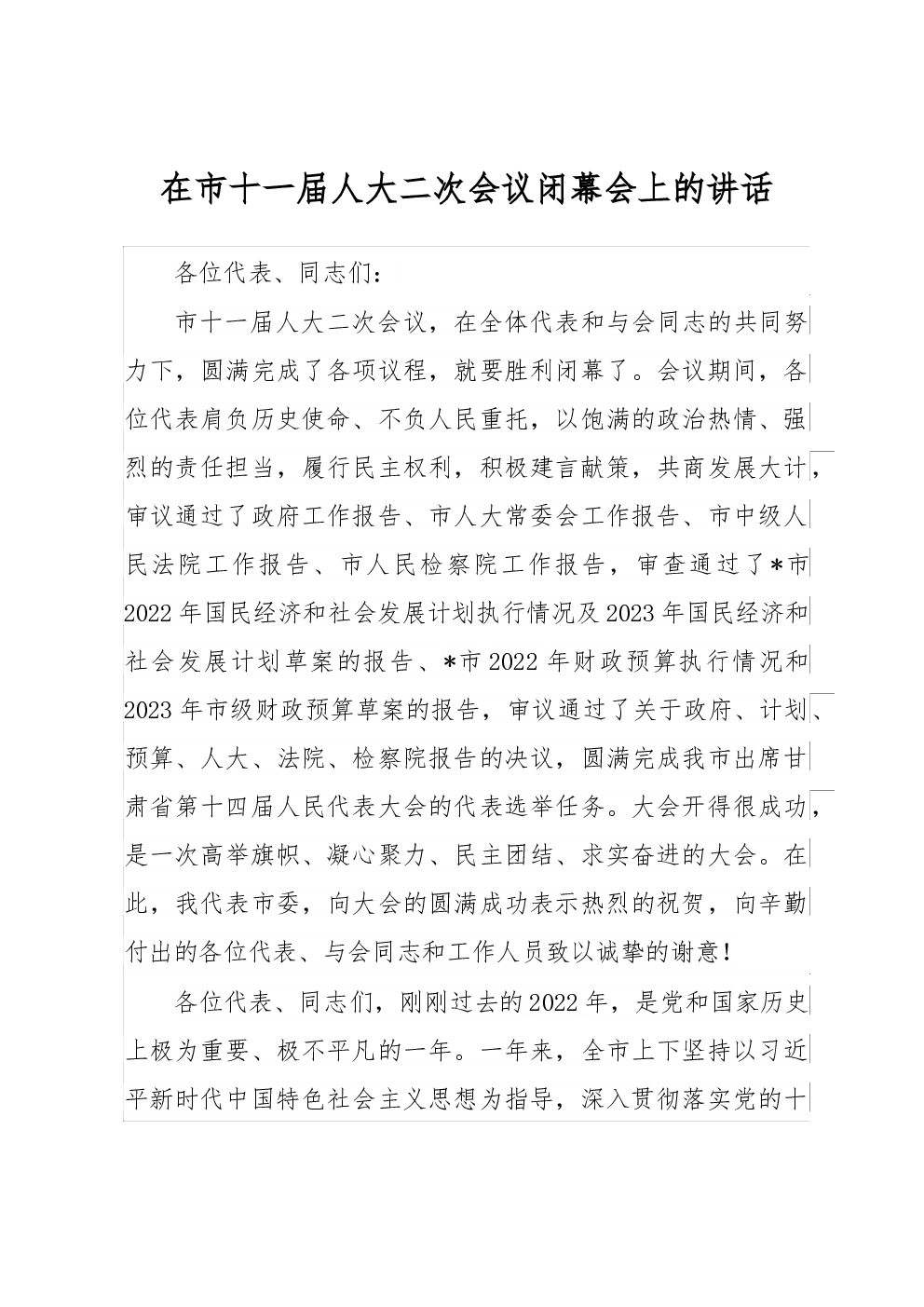 在市十一届人大二次会议闭幕会上的讲话

各位代表、同志们：

市十一届人大二次会议，在全体代表和与会同志的共同努力下，圆满完成了各项议程，就要胜利闭幕了。会议期间，各位代表肩负历史使命、不负人民重托，以饱满的政治热情、强烈的责任担当，履行民主权利，积极建言献策，共商发展大计，审议通过了政府工作报告、市人大常委会工作报告、市中级人民法院工作报告、市人民检察院工作报告，审查通过了*市2022年国民经济和社会发展计划执行情况及2023年国民经济和社会发展计划草案的报告、*市2022年财政预算执行情况和2023年市级财政预算草案的报告，审议通过了关于政府、计划、预算、人大、法院、检察院报告的决议，圆满完成我市出席甘肃省第十四届人民代表大会的代表选举任务。大会开得很成功，是一次高举旗帜、凝心聚力、民主团结、求实奋进的大会。在此，我代表市委，向大会的圆满成功表示热烈的祝贺，向辛勤付出的各位代表、与会同志和工作人员致以诚挚的谢意！

各位代表、同志们，刚刚过去的2022年，是党和国家历史上极为重要、极不平凡的一年。一年来，全市上下坚持以习近平新时代中国特色社会主义思想为指导，深入贯彻落实党的十